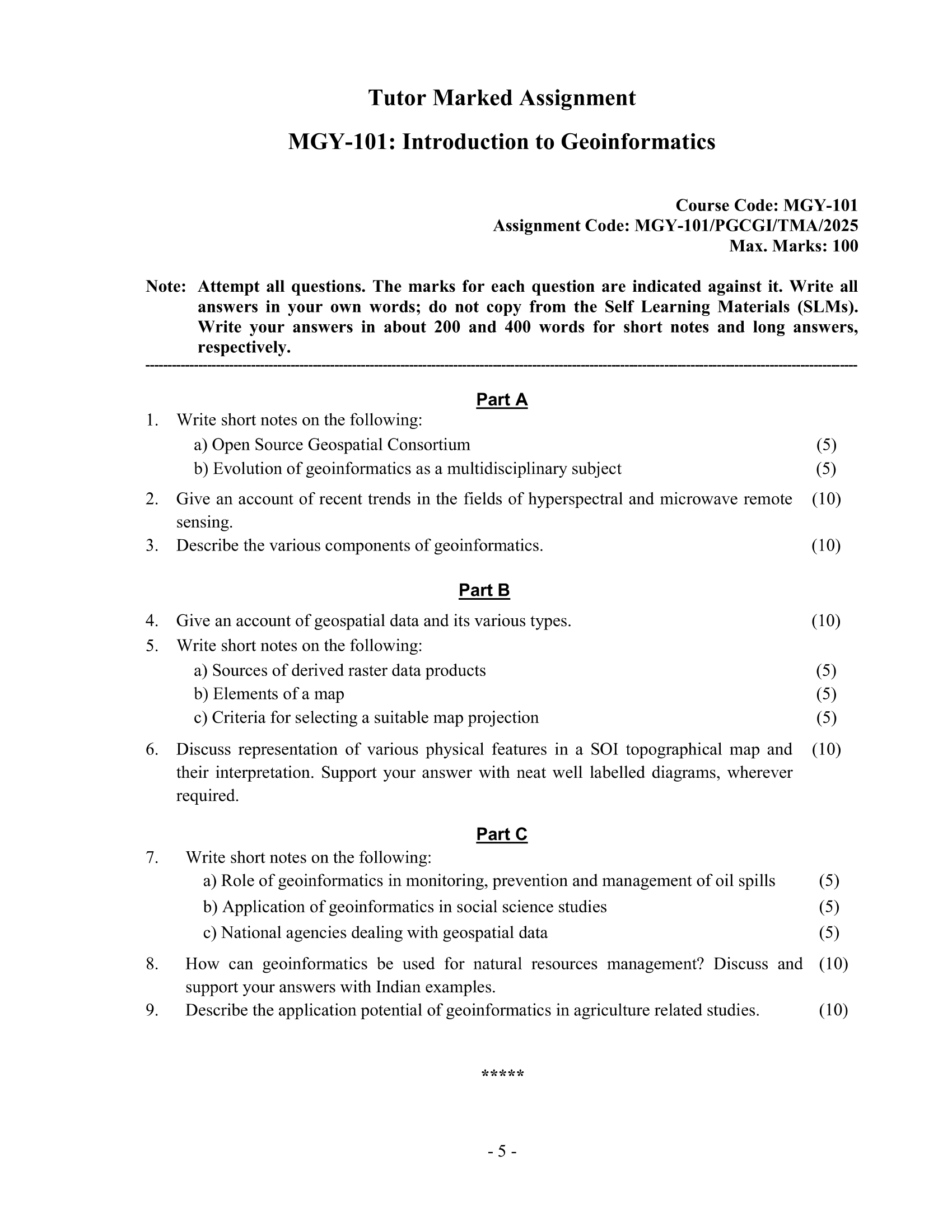 Tutor Marked Assignment

MGY-101: Introduction to Geoinformatics

Course Code: MGY-101
Assignment Code: MGY-101/PGCGI/TMA/2025
Max. Marks: 100

Note: Attempt all questions. The marks for each question are indicated against it. Write all answers in your own words; do not copy from the Self Learning Materials (SLMs). Write your answers in about 200 and 400 words for short notes and long answers, respectively.

Part A

1. Write short notes on the following:
a) Open Source Geospatial Consortium (5)
b) Evolution of geoinformatics as a multidisciplinary subject (5)

2. Give an account of recent trends in the fields of hyperspectral and microwave remote sensing. (10)

3. Describe the various components of geoinformatics. (10)

Part B

4. Give an account of geospatial data and its various types. (10)

5. Write short notes on the following:
a) Sources of derived raster data products (5)
b) Elements of a map (5)
c) Criteria for selecting a suitable map projection (5)

6. Discuss representation of various physical features in a SOI topographical map and their interpretation. Support your answer with neat well labelled diagrams, wherever required. (10)

Part C

7. Write short notes on the following:
a) Role of geoinformatics in monitoring, prevention and management of oil spills (5)
b) Application of geoinformatics in social science studies (5)
c) National agencies dealing with geospatial data (5)

8. How can geoinformatics be used for natural resources management? Discuss and support your answers with Indian examples. (10)

9. Describe the application potential of geoinformatics in agriculture related studies. (10)

*****

- 5 -